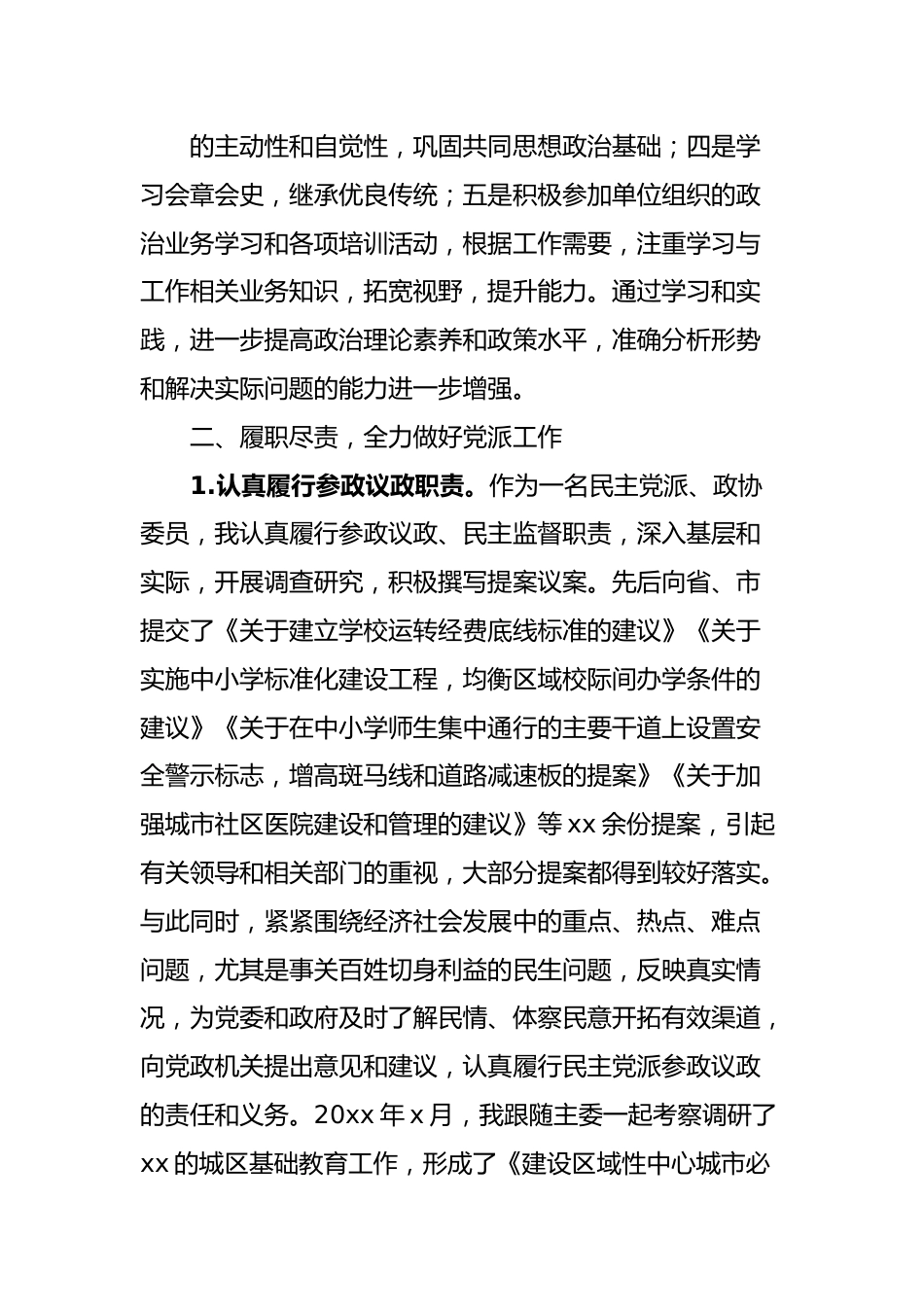 的主动性和自觉性，巩固共同思想政治基础；四是学习会章会史，继承优良传统；五是积极参加单位组织的政治业务学习和各项培训活动，根据工作需要，注重学习与工作相关业务知识，拓宽视野，提升能力。通过学习和实践，进一步提高政治理论素养和政策水平，准确分析形势和解决实际问题的能力进一步增强。

二、履职尽责，全力做好党派工作

1.认真履行参政议政职责。作为一名民主党派、政协委员，我认真履行参政议政、民主监督职责，深入基层和实际，开展调查研究，积极撰写提案议案。先后向省、市提交了《关于建立学校运转经费底线标准的建议》《关于实施中小学标准化建设工程，均衡区域校际间办学条件的建议》《关于在中小学师生集中通行的主要干道上设置安全警示标志，增高斑马线和道路减速板的提案》《关于加强城市社区医院建设和管理的建议》等 xx 余份提案，引起有关领导和相关部门的重视，大部分提案都得到较好落实。与此同时，紧紧围绕经济社会发展中的重点、热点、难点问题，尤其是事关百姓切身利益的民生问题，反映真实情况，为党委和政府及时了解民情、体察民意开拓有效渠道，向党政机关提出意见和建议，认真履行民主党派参政议政的责任和义务。20xx 年 x 月，我跟随主委一起考察调研了 xx 的城区基础教育工作，形成了《建设区域性中心城市必